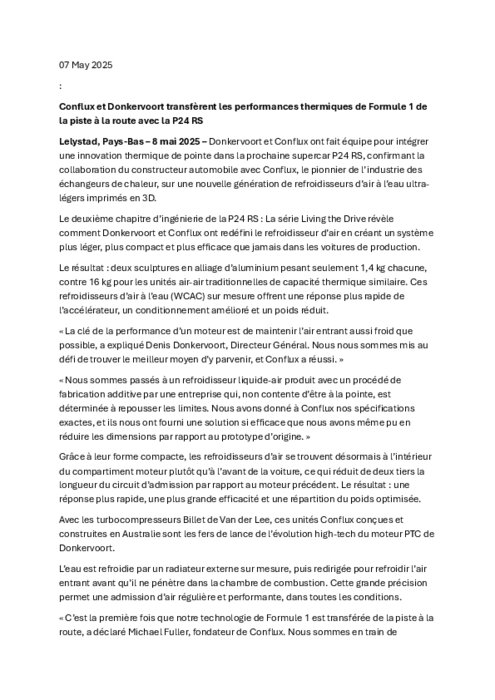 07 May 2025

:

Conflux et Donkervoort transfèrent les performances thermiques de Formule 1 de la piste à la route avec la P24 RS

Lelystad, Pays-Bas – 8 mai 2025 – Donkervoort et Conflux ont fait équipe pour intégrer une innovation thermique de pointe dans la prochaine supercar P24 RS, confirmant la collaboration du constructeur automobile avec Conflux, le pionnier de l'industrie des échangeurs de chaleur, sur une nouvelle génération de refroidisseurs d'air à l'eau ultra-légers imprimés en 3D.

Le deuxième chapitre d'ingénierie de la P24 RS : La série Living the Drive révèle comment Donkervoort et Conflux ont redéfini le refroidisseur d'air en créant un système plus léger, plus compact et plus efficace que jamais dans les voitures de production.

Le résultat : deux sculptures en alliage d'aluminium pesant seulement 1,4 kg chacune, contre 16 kg pour les unités air-air traditionnelles de capacité thermique similaire. Ces refroidisseurs d'air à l'eau (WCAC) sur mesure offrent une réponse plus rapide de l'accélérateur, un conditionnement amélioré et un poids réduit.

« La clé de la performance d'un moteur est de maintenir l'air entrant aussi froid que possible, a expliqué Denis Donkervoort, Directeur Général. Nous nous sommes mis au défi de trouver le meilleur moyen d'y parvenir, et Conflux a réussi. »

« Nous sommes passés à un refroidisseur liquide-air produit avec un procédé de fabrication additive par une entreprise qui, non contente d'être à la pointe, est déterminée à repousser les limites. Nous avons donné à Conflux nos spécifications exactes, et ils nous ont fourni une solution si efficace que nous avons même pu en réduire les dimensions par rapport au prototype d'origine. »

Grâce à leur forme compacte, les refroidisseurs d'air se trouvent désormais à l'intérieur du compartiment moteur plutôt qu'à l'avant de la voiture, ce qui réduit de deux tiers la longueur du circuit d'admission par rapport au moteur précédent. Le résultat : une réponse plus rapide, une plus grande efficacité et une répartition du poids optimisée.

Avec les turbocompresseurs Billet de Van der Lee, ces unités Conflux conçues et construites en Australie sont les fers de lance de l'évolution high-tech du moteur PTC de Donkervoort.

L'eau est refroidie par un radiateur externe sur mesure, puis redirigée pour refroidir l'air entrant avant qu'il ne pénètre dans la chambre de combustion. Cette grande précision permet une admission d'air régulière et performante, dans toutes les conditions.

« C'est la première fois que notre technologie de Formule 1 est transférée de la piste à la route, a déclaré Michael Fuller, fondateur de Conflux. Nous sommes en train de